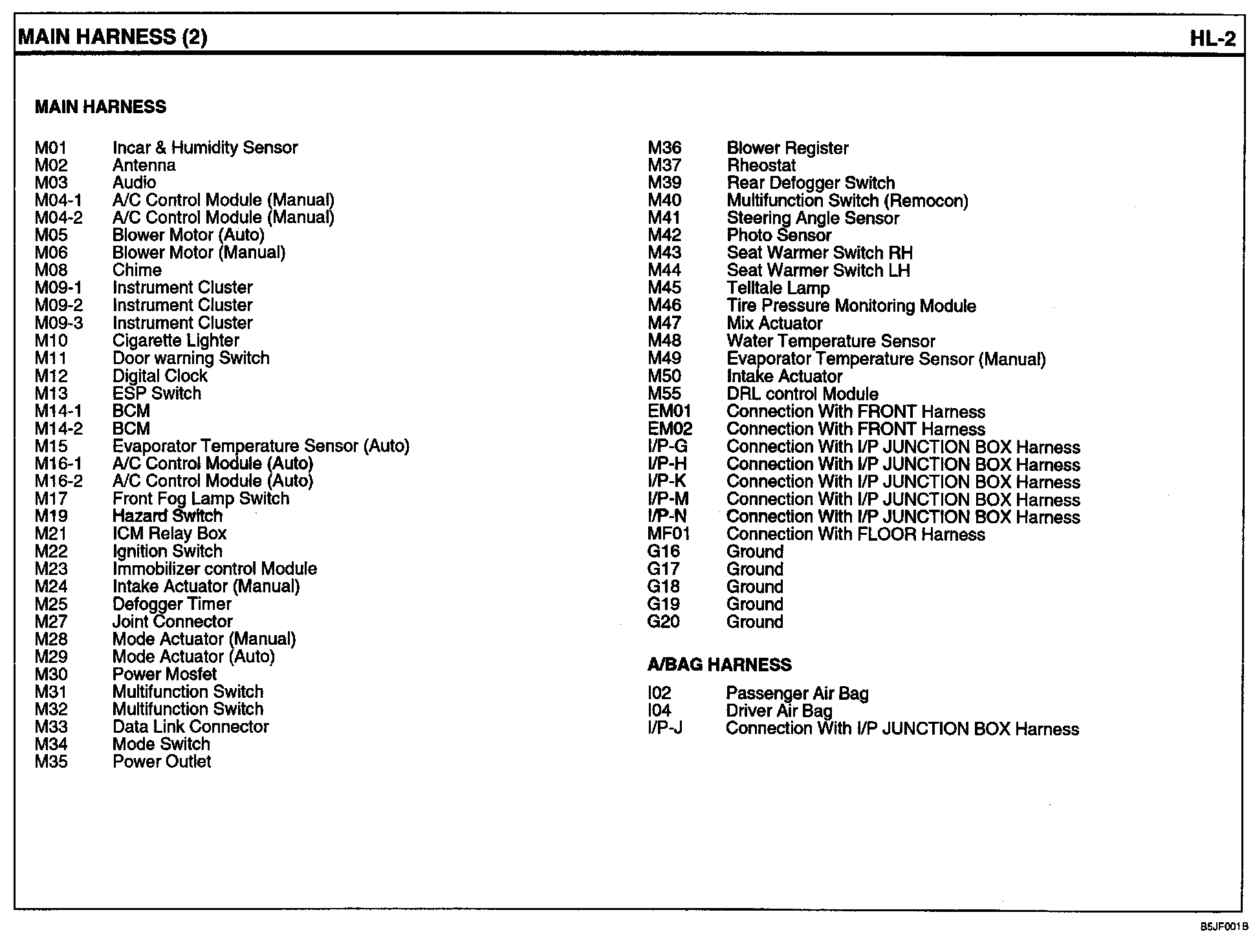 MAIN HARNESS (2)

HL-2

MAIN HARNESS

M01 Incar & Humidity Sensor
M02 Antenna
M03 Audio
M04-1 A/C Control Module (Manual)
M04-2 A/C Control Module (Manual)
M05 Blower Motor (Auto)
M06 Blower Motor (Manual)
M08 Chime
M09-1 Instrument Cluster
M09-2 Instrument Cluster
M09-3 Instrument Cluster
M10 Cigarette Lighter
M11 Door warning Switch
M12 Digital Clock
M13 ESP Switch
M14-1 BCM
M14-2 BCM
M15 Evaporator Temperature Sensor (Auto)
M16-1 A/C Control Module (Auto)
M16-2 A/C Control Module (Auto)
M17 Front Fog Lamp Switch
M19 Hazard Switch
M21 ICM Relay Box
M22 Ignition Switch
M23 Immobilizer control Module
M24 Intake Actuator (Manual)
M25 Defogger Timer
M27 Joint Connector
M28 Mode Actuator (Manual)
M29 Mode Actuator (Auto)
M30 Power Mosfet
M31 Multifunction Switch
M32 Multifunction Switch
M33 Data Link Connector
M34 Mode Switch
M35 Power Outlet

M36 Blower Register
M37 Rheostat
M39 Rear Defogger Switch
M40 Multifunction Switch (Remocon)
M41 Steering Angle Sensor
M42 Photo Sensor
M43 Seat Warmer Switch RH
M44 Seat Warmer Switch LH
M45 Telltale Lamp
M46 Tire Pressure Monitoring Module
M47 Mix Actuator
M48 Water Temperature Sensor
M49 Evaporator Temperature Sensor (Manual)
M50 Intake Actuator
M55 DRL control Module
EM01 Connection With FRONT Harness
EM02 Connection With FRONT Harness
I/P-G Connection With I/P JUNCTION BOX Harness
I/P-H Connection With I/P JUNCTION BOX Harness
I/P-K Connection With I/P JUNCTION BOX Harness
I/P-M Connection With I/P JUNCTION BOX Harness
I/P-N Connection With I/P JUNCTION BOX Harness
MF01 Connection With FLOOR Harness
G16 Ground
G17 Ground
G18 Ground
G19 Ground
G20 Ground

A/BAG HARNESS

I02 Passenger Air Bag
I04 Driver Air Bag
I/P-J Connection With I/P JUNCTION BOX Harness

B5JF001B